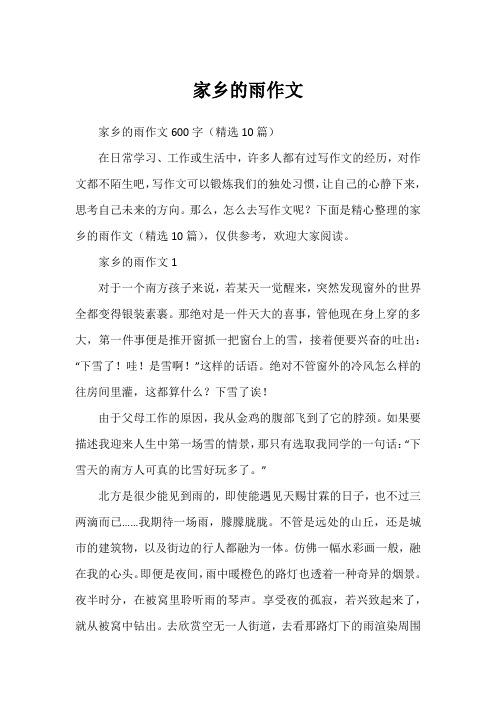 家乡的雨作文

家乡的雨作文 600 字（精选 10 篇）

在日常学习、工作或生活中，许多人都有过写作文的经历，对作文都不陌生吧，写作文可以锻炼我们的独处习惯，让自己的心静下来，思考自己未来的方向。那么，怎么去写作文呢？下面是精心整理的家乡的雨作文（精选 10 篇），仅供参考，欢迎大家阅读。

家乡的雨作文 1

对于一个南方孩子来说，若某天一觉醒来，突然发现窗外的世界全都变得银装素裹。那绝对是一件天大的喜事，管他现在身上穿的多大，第一件事便是推开窗抓一把窗台上的雪，接着便要兴奋的吐出：“下雪了！哇！是雪啊！”这样的话语。绝对不管窗外的冷风怎么样的往房间里灌，这都算什么？下雪了诶！

由于父母工作的原因，我从金鸡的腹部飞到了它的脖颈。如果要描述我迎来人生中第一场雪的情景，那只有选取我同学的一句话：“下雪天的南方人可真的比雪好玩多了。”

北方是很少能见到雨的，即使能遇见天赐甘霖的日子，也不过三两滴而已……我期待一场雨，朦朦胧胧。不管是远处的山丘，还是城市的建筑物，以及街边的行人都融为一体。仿佛一幅水彩画一般，融在我的心头。即便是夜间，雨中暖橙色的路灯也透着一种奇异的烟景。夜半时分，在被窝里聆听雨的琴声。享受夜的孤寂，若兴致起来了，就从被窝中钻出。去欣赏空无一人街道，去看那路灯下的雨渲染周围